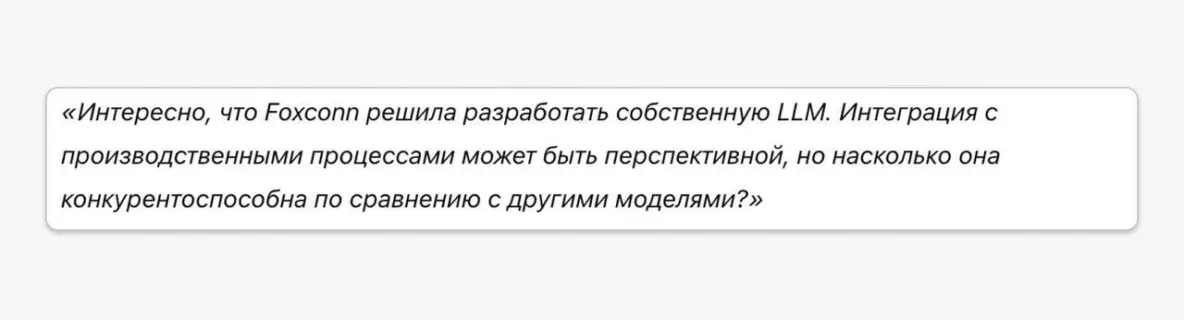 «Интересно, что Foxconn решила разработать собственную LLM. Интеграция с производственными процессами может быть перспективной, но насколько она конкурентоспособна по сравнению с другими моделями?»